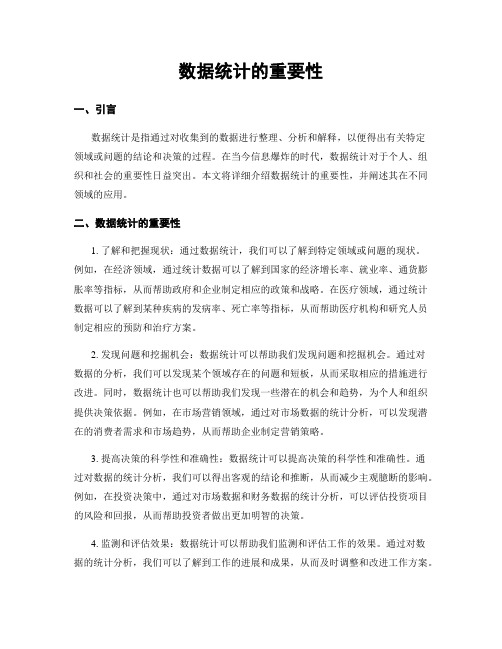 数据统计的重要性

一、引言

数据统计是指通过对收集到的数据进行整理、分析和解释，以便得出有关特定领域或问题的结论和决策的过程。在当今信息爆炸的时代，数据统计对于个人、组织和社会的重要性日益突出。本文将详细介绍数据统计的重要性，并阐述其在不同领域的应用。

二、数据统计的重要性

1. 了解和把握现状：通过数据统计，我们可以了解到特定领域或问题的现状。例如，在经济领域，通过统计数据可以了解到国家的经济增长率、就业率、通货膨胀率等指标，从而帮助政府和企业制定相应的政策和战略。在医疗领域，通过统计数据可以了解到某种疾病的发病率、死亡率等指标，从而帮助医疗机构和研究人员制定相应的预防和治疗方案。

2. 发现问题和挖掘机会：数据统计可以帮助我们发现问题和挖掘机会。通过对数据的分析，我们可以发现某个领域存在的问题和短板，从而采取相应的措施进行改进。同时，数据统计也可以帮助我们发现一些潜在的机会和趋势，为个人和组织提供决策依据。例如，在市场营销领域，通过对市场数据的统计分析，可以发现潜在的消费者需求和市场趋势，从而帮助企业制定营销策略。

3. 提高决策的科学性和准确性：数据统计可以提高决策的科学性和准确性。通过对数据的统计分析，我们可以得出客观的结论和推断，从而减少主观臆断的影响。例如，在投资决策中，通过对市场数据和财务数据的统计分析，可以评估投资项目的风险和回报，从而帮助投资者做出更加明智的决策。

4. 监测和评估效果：数据统计可以帮助我们监测和评估工作的效果。通过对数据的统计分析，我们可以了解到工作的进展和成果，从而及时调整和改进工作方案。